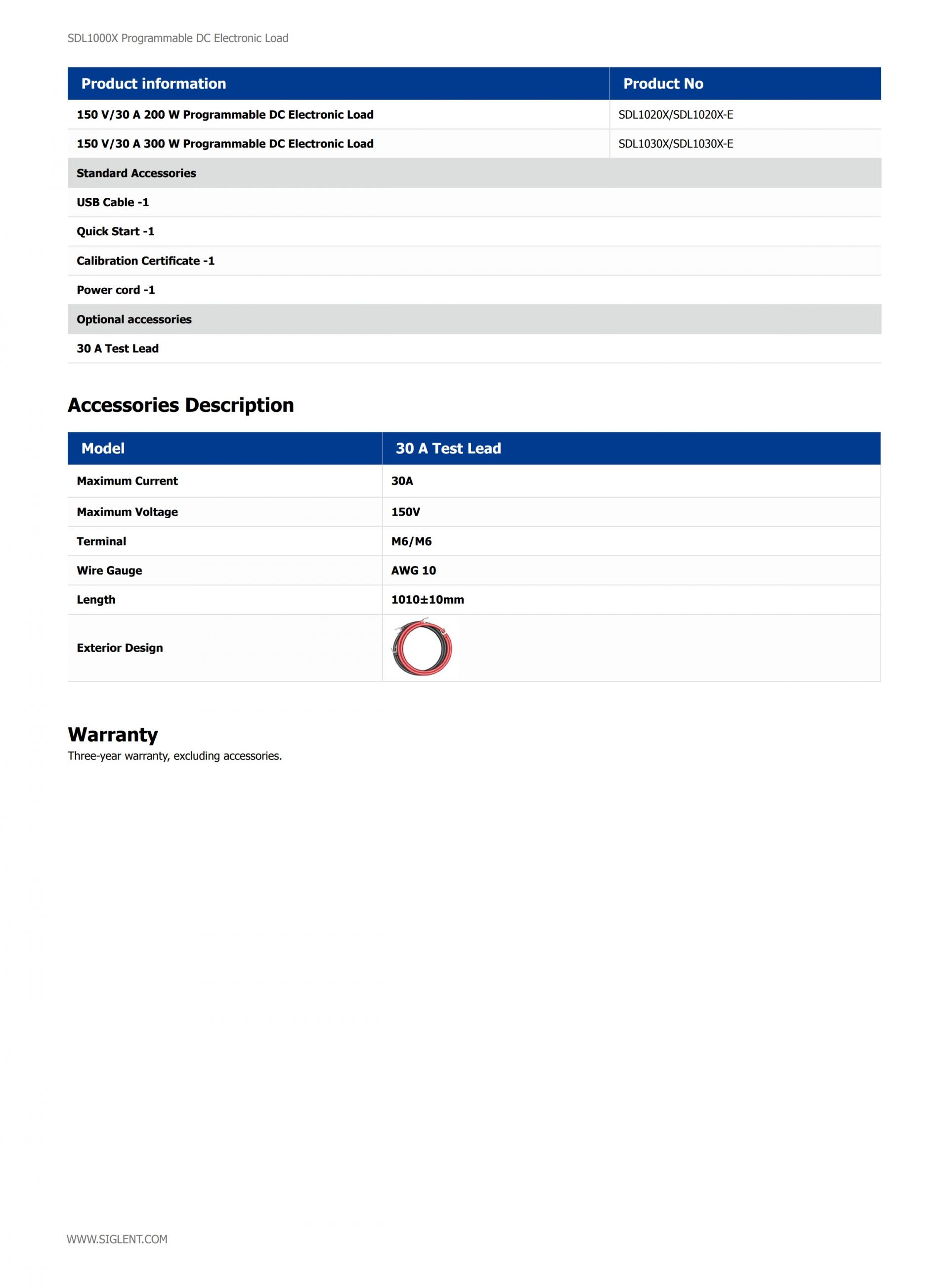 SDL1000X Programmable DC Electronic Load

| Product information | Product No |
|---|---|
| 150 V/30 A 200 W Programmable DC Electronic Load | SDL1020X/SDL1020X-E |
| 150 V/30 A 300 W Programmable DC Electronic Load | SDL1030X/SDL1030X-E |
| Standard Accessories | |
| USB Cable -1 | |
| Quick Start -1 | |
| Calibration Certificate -1 | |
| Power cord -1 | |
| Optional accessories | |
| 30 A Test Lead | |

Accessories Description

| Model | 30 A Test Lead |
|---|---|
| Maximum Current | 30A |
| Maximum Voltage | 150V |
| Terminal | M6/M6 |
| Wire Gauge | AWG 10 |
| Length | 1010±10mm |
| Exterior Design | |

Warranty
Three-year warranty, excluding accessories.

WWW.SIGLENT.COM